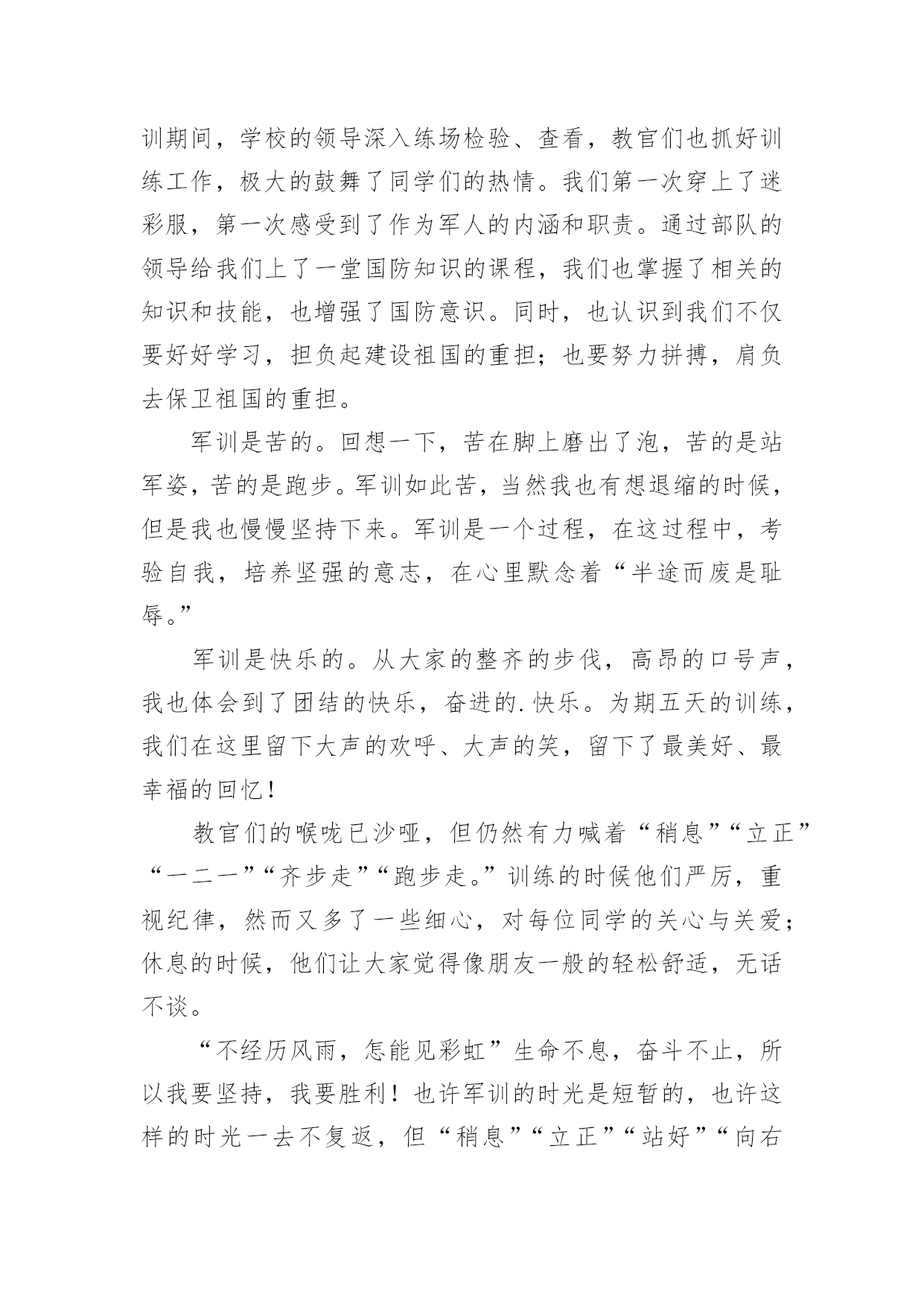 训期间，学校的领导深入练场检验、查看，教官们也抓好训练工作，极大的鼓舞了同学们的热情。我们第一次穿上了迷彩服，第一次感受到了作为军人的内涵和职责。通过部队的领导给我们上了一堂国防知识的课程，我们也掌握了相关的知识和技能，也增强了国防意识。同时，也认识到我们不仅要好好学习，担负起建设祖国的重担；也要努力拼搏，肩负去保卫祖国的重担。

军训是苦的。回想一下，苦在脚上磨出了泡，苦的是站军姿，苦的是跑步。军训如此苦，当然我也有想退缩的时候，但是我也慢慢坚持下来。军训是一个过程，在这过程中，考验自我，培养坚强的意志，在心里默念着“半途而废是耻辱。”

军训是快乐的。从大家的整齐的步伐，高昂的口号声，我也体会到了团结的快乐，奋进的.快乐。为期五天的训练，我们在这里留下大声的欢呼、大声的笑，留下了最美好、最幸福的回忆！

教官们的喉咙已沙哑，但仍然有力喊着“稍息”“立正”“一二一”“齐步走”“跑步走。”训练的时候他们严厉，重视纪律，然而又多了一些细心，对每位同学的关心与关爱；休息的时候，他们让大家觉得像朋友一般的轻松舒适，无话不谈。

“不经历风雨，怎能见彩虹”生命不息，奋斗不止，所以我要坚持，我要胜利！也许军训的时光是短暂的，也许这样的时光一去不复返，但“稍息”“立正”“站好”“向右